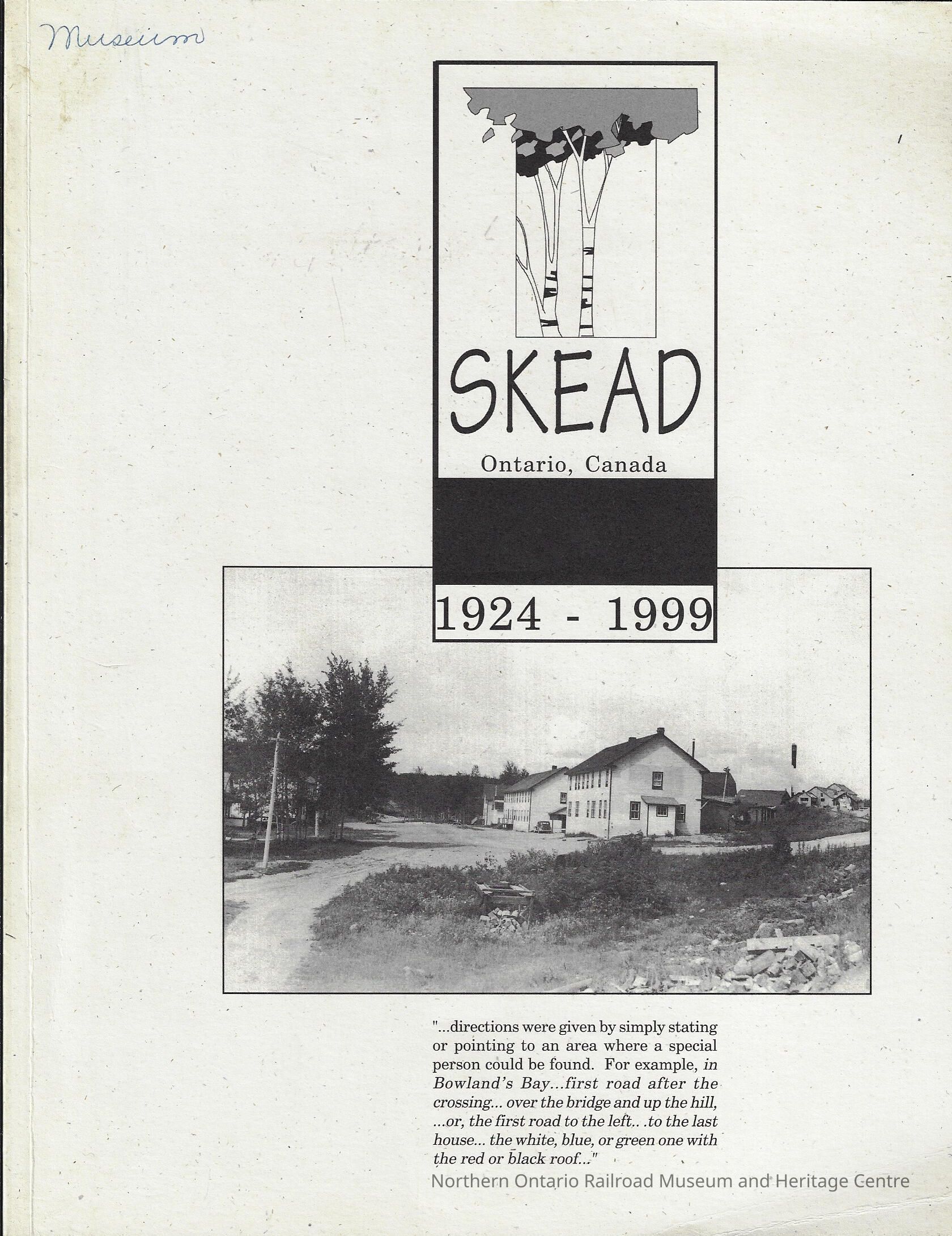 Museum

SKEAD

Ontario, Canada

1924 - 1999

"...directions were given by simply stating or pointing to an area where a special person could be found. For example, in Bowland's Bay...first road after the crossing... over the bridge and up the hill, ...or, the first road to the left.. .to the last house... the white, blue, or green one with the red or black roof..."

Northern Ontario Railroad Museum and Heritage Centre